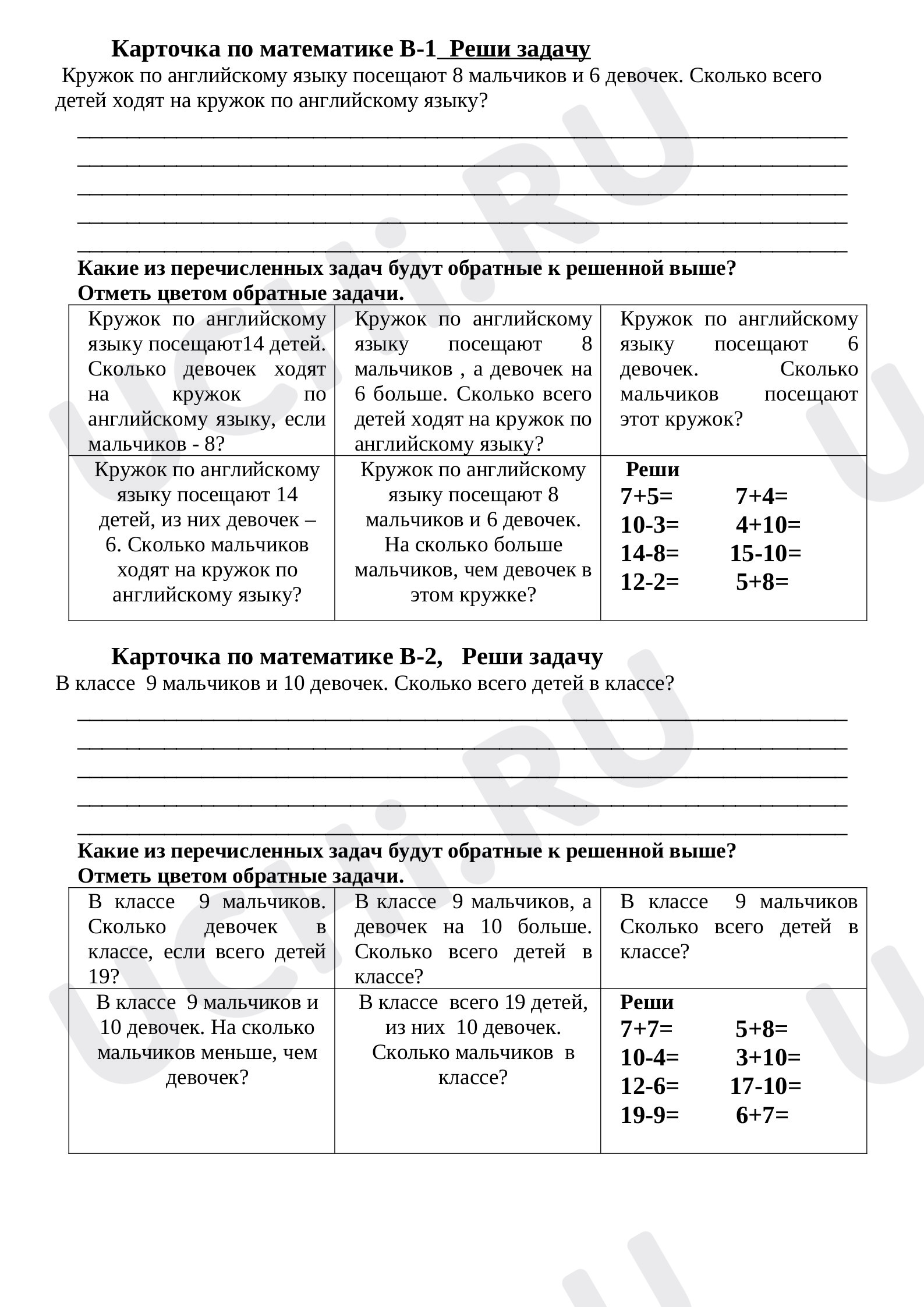 Карточка по математике В-1 Реши задачу

Кружок по английскому языку посещают 8 мальчиков и 6 девочек. Сколько всего детей ходят на кружок по английскому языку?

____
____
____
____
____

Какие из перечисленных задач будут обратные к решенной выше?
Отметь цветом обратные задачи.

| Кружок по английскому языку посещают14 детей. Сколько девочек ходят на кружок по английскому языку, если мальчиков - 8? | Кружок по английскому языку посещают 8 мальчиков , а девочек на 6 больше. Сколько всего детей ходят на кружок по английскому языку? | Кружок по английскому языку посещают 6 девочек. Сколько мальчиков посещают этот кружок? |
|---|---|---|
| Кружок по английскому языку посещают 14 детей, из них девочек – 6. Сколько мальчиков ходят на кружок по английскому языку? | Кружок по английскому языку посещают 8 мальчиков и 6 девочек. На сколько больше мальчиков, чем девочек в этом кружке? | Реши 7+5= 7+4= 10-3= 4+10= 14-8= 15-10= 12-2= 5+8= |

Карточка по математике В-2, Реши задачу

В классе 9 мальчиков и 10 девочек. Сколько всего детей в классе?

____
____
____
____
____

Какие из перечисленных задач будут обратные к решенной выше?
Отметь цветом обратные задачи.

| В классе 9 мальчиков. Сколько девочек в классе, если всего детей 19? | В классе 9 мальчиков, а девочек на 10 больше. Сколько всего детей в классе? | В классе 9 мальчиков Сколько всего детей в классе? |
|---|---|---|
| В классе 9 мальчиков и 10 девочек. На сколько мальчиков меньше, чем девочек? | В классе всего 19 детей, из них 10 девочек. Сколько мальчиков в классе? | Реши 7+7= 5+8= 10-4= 3+10= 12-6= 17-10= 19-9= 6+7= |

UCHi.RU